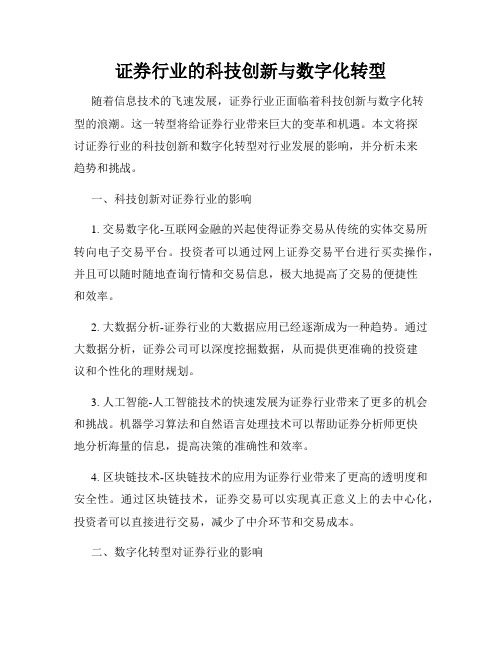 证券行业的科技创新与数字化转型

随着信息技术的飞速发展，证券行业正面临着科技创新与数字化转型的浪潮。这一转型将给证券行业带来巨大的变革和机遇。本文将探讨证券行业的科技创新和数字化转型对行业发展的影响，并分析未来趋势和挑战。

一、科技创新对证券行业的影响

1. 交易数字化-互联网金融的兴起使得证券交易从传统的实体交易所转向电子交易平台。投资者可以通过网上证券交易平台进行买卖操作，并且可以随时随地查询行情和交易信息，极大地提高了交易的便捷性和效率。

2. 大数据分析-证券行业的大数据应用已经逐渐成为一种趋势。通过大数据分析，证券公司可以深度挖掘数据，从而提供更准确的投资建议和个性化的理财规划。

3. 人工智能-人工智能技术的快速发展为证券行业带来了更多的机会和挑战。机器学习算法和自然语言处理技术可以帮助证券分析师更快地分析海量的信息，提高决策的准确性和效率。

4. 区块链技术-区块链技术的应用为证券行业带来了更高的透明度和安全性。通过区块链技术，证券交易可以实现真正意义上的去中心化，投资者可以直接进行交易，减少了中介环节和交易成本。

二、数字化转型对证券行业的影响